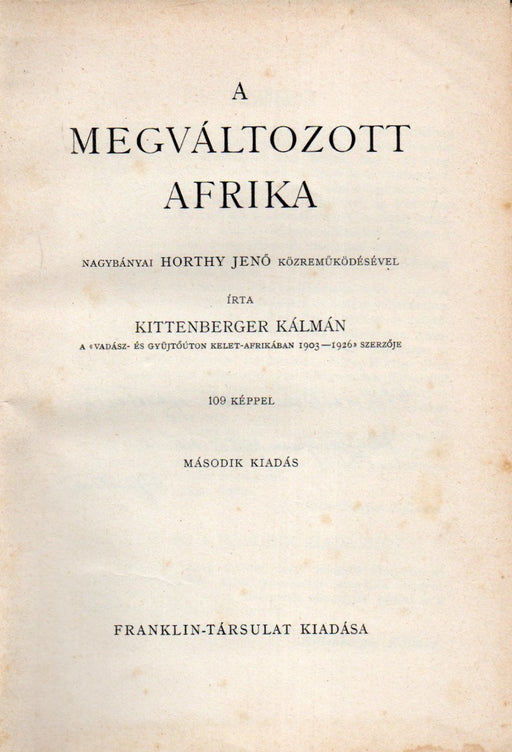 A
MEGVÁLTOZOTT
AFRIKA

NAGYBÁNYAI HORTHY JENŐ KÖZREMŰKÖDÉSÉVEL

ÍRTA

KITTENBERGER KÁLMÁN

A «VADÁSZ- ÉS GYŰJTŐÚTON KELET-AFRIKÁBAN 1903—1926» SZERZŐJE

109 KÉPPEL

MÁSODIK KIADÁS

FRANKLIN-TÁRSULAT KIADÁSA